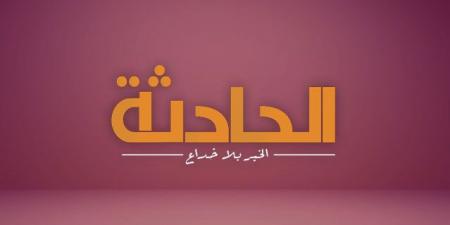 الحادثة
الخبر بلا خداع